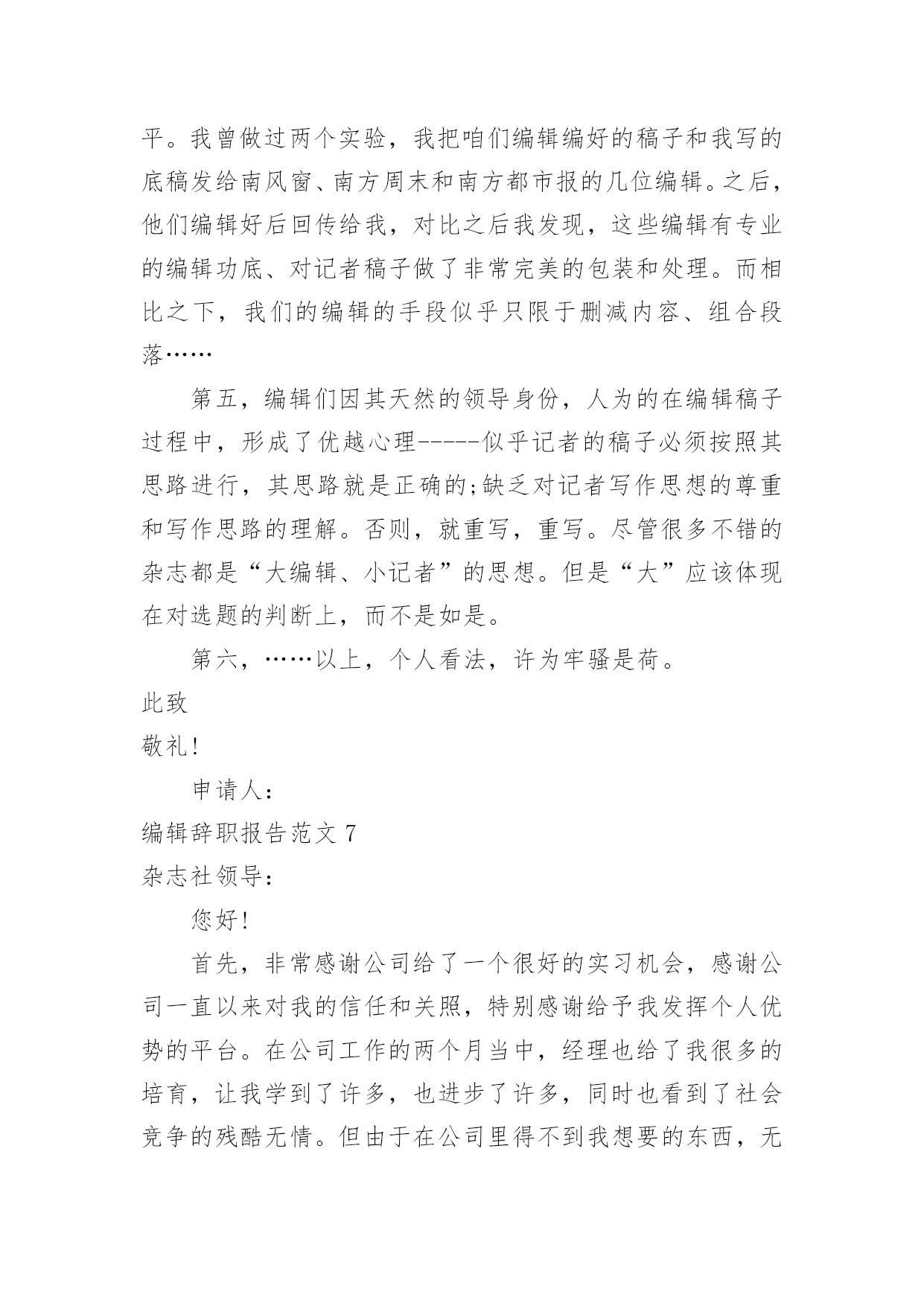 平。我曾做过两个实验，我把咱们编辑编好的稿子和我写的底稿发给南风窗、南方周末和南方都市报的几位编辑。之后，他们编辑好后回传给我，对比之后我发现，这些编辑有专业的编辑功底、对记者稿子做了非常完美的包装和处理。而相比之下，我们的编辑的手段似乎只限于删减内容、组合段落……

第五，编辑们因其天然的领导身份，人为的在编辑稿子过程中，形成了优越心理-----似乎记者的稿子必须按照其思路进行，其思路就是正确的;缺乏对记者写作思想的尊重和写作思路的理解。否则，就重写，重写。尽管很多不错的杂志都是“大编辑、小记者”的思想。但是“大”应该体现在对选题的判断上，而不是如是。

第六，……以上，个人看法，许为牢骚是荷。

此致

敬礼!

申请人:

编辑辞职报告范文 7

杂志社领导:

您好!

首先，非常感谢公司给了一个很好的实习机会，感谢公司一直以来对我的信任和关照，特别感谢给予我发挥个人优势的平台。在公司工作的两个月当中，经理也给了我很多的培育，让我学到了许多，也进步了许多，同时也看到了社会竞争的残酷无情。但由于在公司里得不到我想要的东西，无